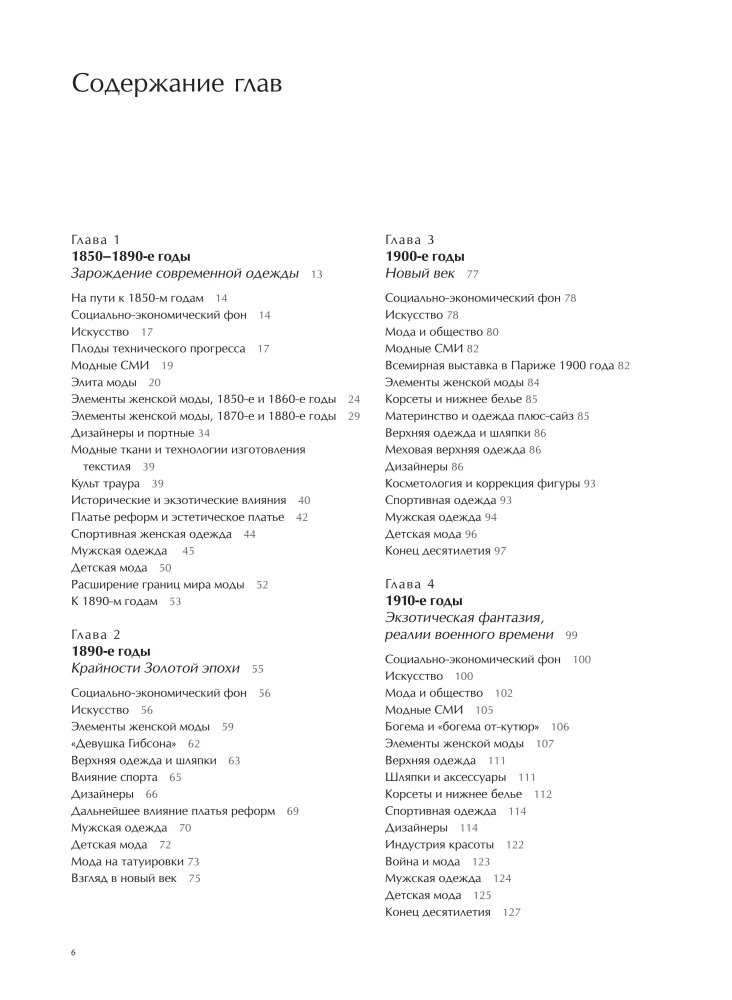 Содержание глав

Глава 1
1850–1890-е годы
Зарождение современной одежды 13

На пути к 1850-м годам 14
Социально-экономический фон 14
Искусство 17
Плоды технического прогресса 17
Модные СМИ 19
Элита моды 20
Элементы женской моды, 1850-е и 1860-е годы 24
Элементы женской моды, 1870-е и 1880-е годы 29
Дизайнеры и портные 34
Модные ткани и технологии изготовления текстиля 39
Культ траура 39
Исторические и экзотические влияния 40
Платье реформ и эстетическое платье 42
Спортивная женская одежда 44
Мужская одежда 45
Детская мода 50
Расширение границ мира моды 52
К 1890-м годам 53

Глава 2
1890-е годы
Крайности Золотой эпохи 55

Социально-экономический фон 56
Искусство 56
Элементы женской моды 59
«Девушка Гибсона» 62
Верхняя одежда и шляпки 63
Влияние спорта 65
Дизайнеры 66
Дальнейшее влияние платья реформ 69
Мужская одежда 70
Детская мода 72
Мода на татуировки 73
Взгляд в новый век 75

Глава 3
1900-е годы
Новый век 77

Социально-экономический фон 78
Искусство 78
Мода и общество 80
Модные СМИ 82
Всемирная выставка в Париже 1900 года 82
Элементы женской моды 84
Корсеты и нижнее белье 85
Материнство и одежда плюс-сайз 85
Верхняя одежда и шляпки 86
Меховая верхняя одежда 86
Дизайнеры 86
Косметология и коррекция фигуры 93
Спортивная одежда 93
Мужская одежда 94
Детская мода 96
Конец десятилетия 97

Глава 4
1910-е годы
Экзотическая фантазия, реалии военного времени 99

Социально-экономический фон 100
Искусство 100
Мода и общество 102
Модные СМИ 105
Богема и «богема от-кутюр» 106
Элементы женской моды 107
Верхняя одежда 111
Шляпки и аксессуары 111
Корсеты и нижнее белье 112
Спортивная одежда 114
Дизайнеры 114
Индустрия красоты 122
Война и мода 123
Мужская одежда 124
Детская мода 125
Конец десятилетия 127

6